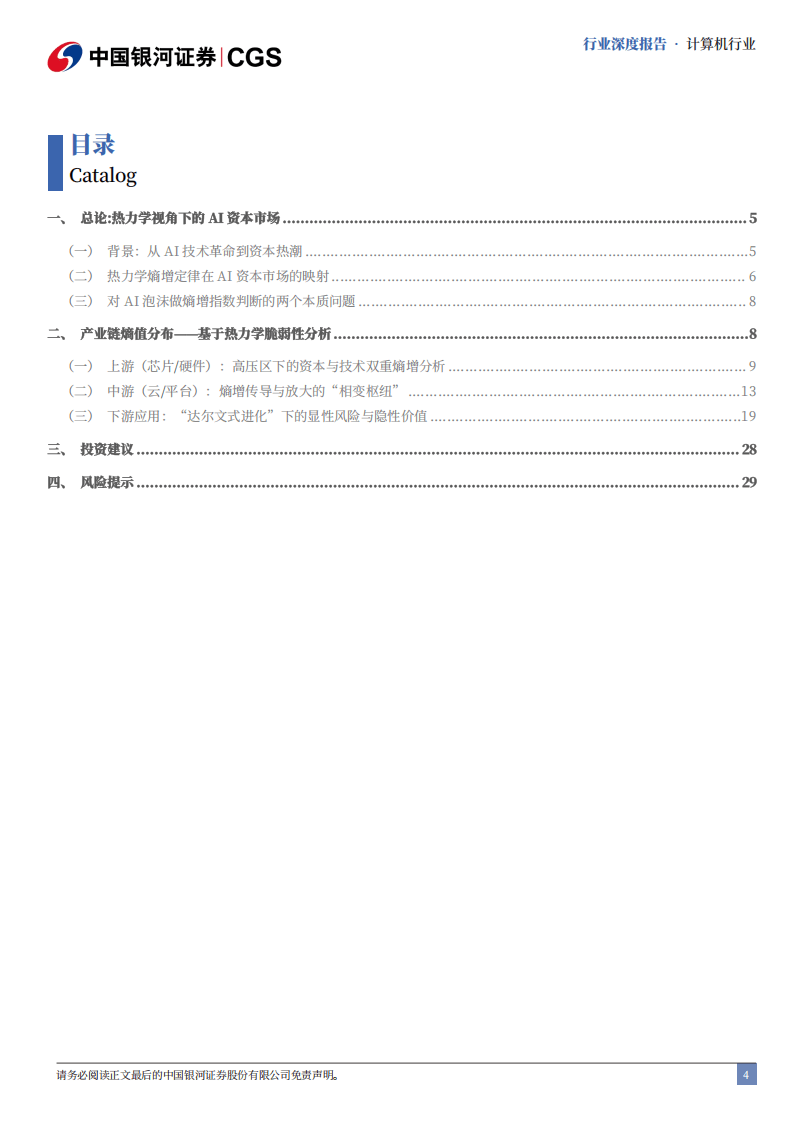 中国银河证券|CGS

行业深度报告 · 计算机行业

目录
Catalog

一、 总论:热力学视角下的AI资本市场 5

（一） 背景：从AI技术革命到资本热潮 5

（二） 热力学熵增定律在AI资本市场的映射 6

（三） 对AI泡沫做熵增指数判断的两个本质问题 8

二、 产业链熵值分布——基于热力学脆弱性分析 8

（一） 上游（芯片/硬件）：高压区下的资本与技术双重熵增分析 9

（二） 中游（云/平台）：熵增传导与放大的“相变枢纽” 13

（三） 下游应用：“达尔文式进化”下的显性风险与隐性价值 19

三、 投资建议 28

四、 风险提示 29

请务必阅读正文最后的中国银河证券股份有限公司免责声明。

4